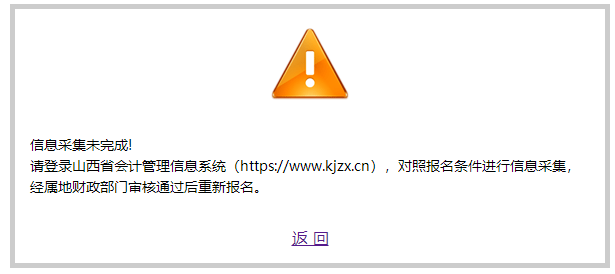 信息采集未完成!
请登录山西省会计管理信息系统（https://www.kjzx.cn），对照报名条件进行信息采集，经属地财政部门审核通过后重新报名。

返 回